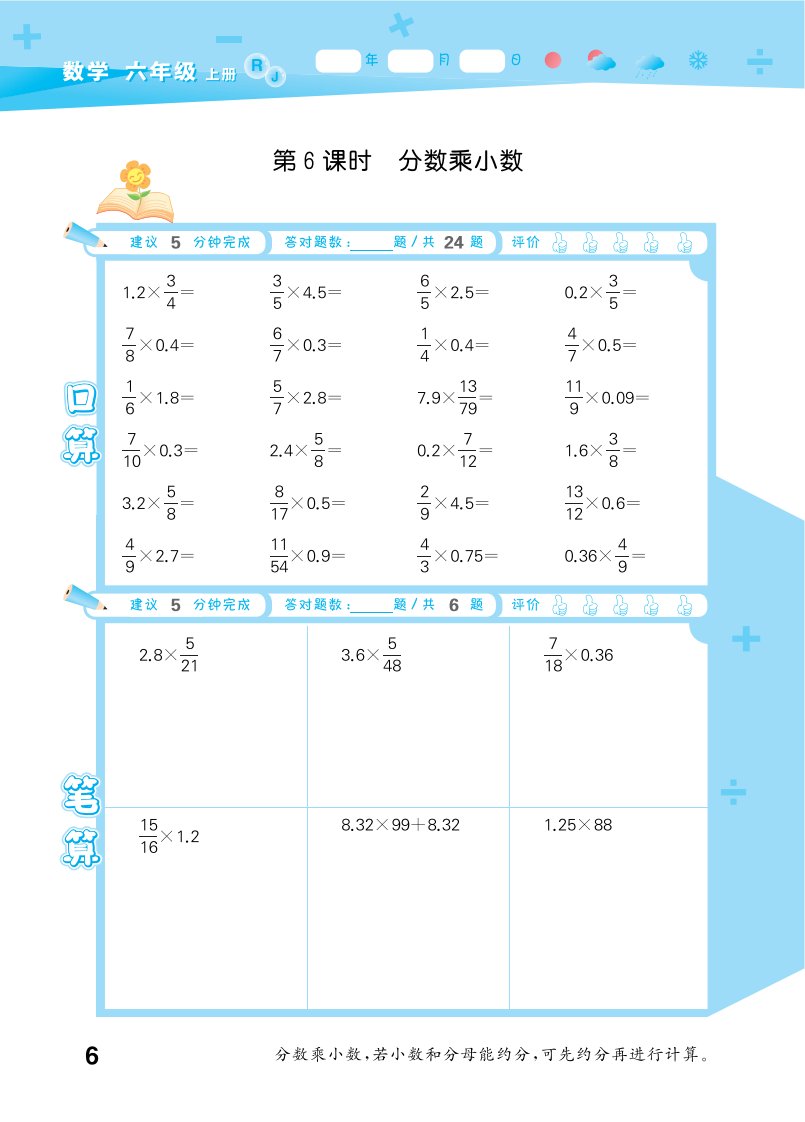 数学 六年级 上册 RJ 年 月 日

第6课时 分数乘小数

建议 5 分钟完成 答对题数：____题 / 共 24 题 评价

口算

| | | | |
|---|---|---|---|
| $1.2\times\frac{3}{4}=$ | $\frac{3}{5}\times4.5=$ | $\frac{6}{5}\times2.5=$ | $0.2\times\frac{3}{5}=$ |
| $\frac{7}{8}\times0.4=$ | $\frac{6}{7}\times0.3=$ | $\frac{1}{4}\times0.4=$ | $\frac{4}{7}\times0.5=$ |
| $\frac{1}{6}\times1.8=$ | $\frac{5}{7}\times2.8=$ | $7.9\times\frac{13}{79}=$ | $\frac{11}{9}\times0.09=$ |
| $\frac{7}{10}\times0.3=$ | $2.4\times\frac{5}{8}=$ | $0.2\times\frac{7}{12}=$ | $1.6\times\frac{3}{8}=$ |
| $3.2\times\frac{5}{8}=$ | $\frac{8}{17}\times0.5=$ | $\frac{2}{9}\times4.5=$ | $\frac{13}{12}\times0.6=$ |
| $\frac{4}{9}\times2.7=$ | $\frac{11}{54}\times0.9=$ | $\frac{4}{3}\times0.75=$ | $0.36\times\frac{4}{9}=$ |

建议 5 分钟完成 答对题数：____题 / 共 6 题 评价

笔算

| | | |
|---|---|---|
| $2.8\times\frac{5}{21}$ | $3.6\times\frac{5}{48}$ | $\frac{7}{18}\times0.36$ |
| $\frac{15}{16}\times1.2$ | $8.32\times99+8.32$ | $1.25\times88$ |

6

分数乘小数，若小数和分母能约分，可先约分再进行计算。